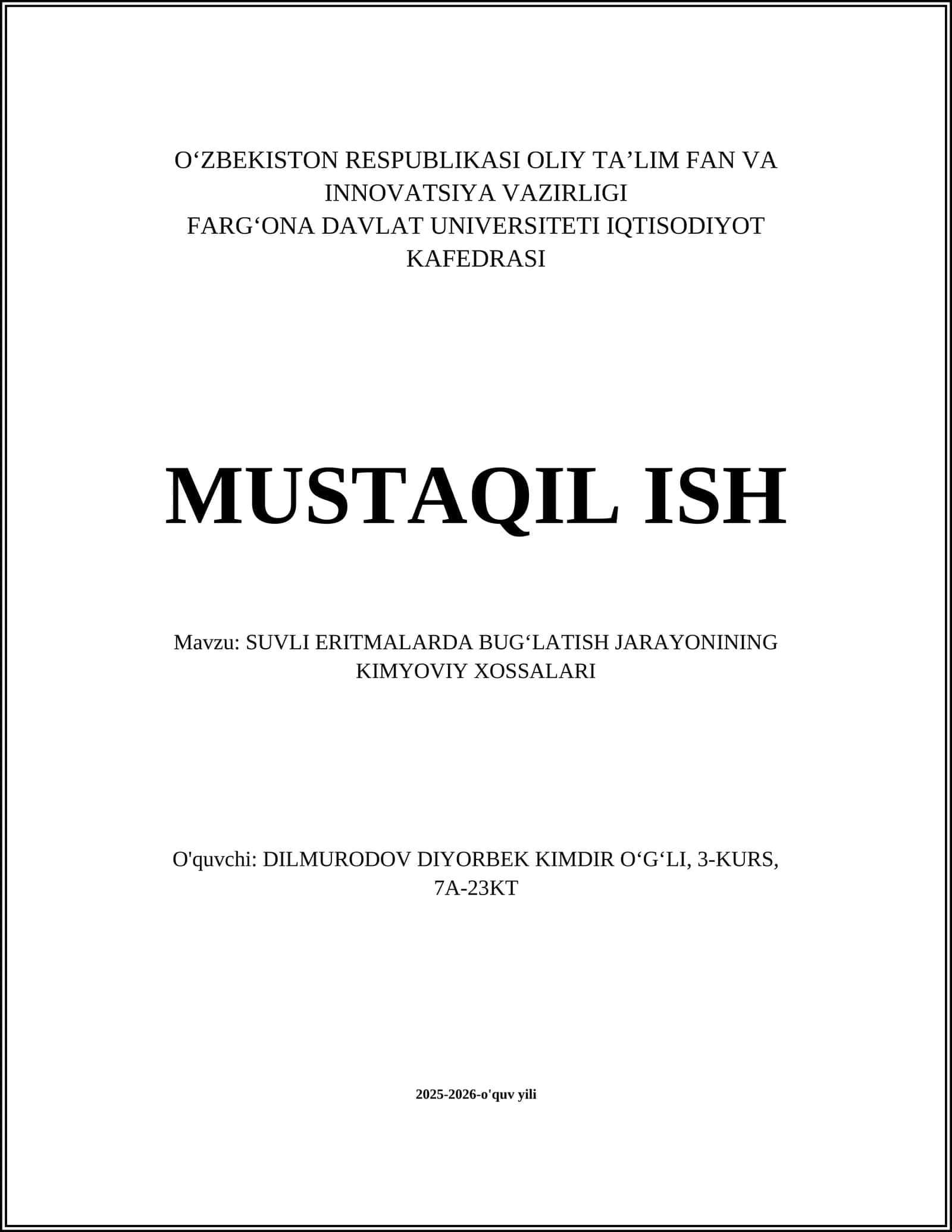 O‘ZBEKISTON RESPUBLIKASI OLIY TA’LIM FAN VA INNOVATSIYA VAZIRLIGI
FARG‘ONA DAVLAT UNIVERSITETI IQTISODIYOT KAFEDRASI

MUSTAQIL ISH

Mavzu: SUVLI ERITMALARDA BUG‘LATISH JARAYONINING KIMYOVIY XOSSALARI

O'quvchi: DILMURODOV DIYORBEK KIMDIR O‘G‘LI, 3-KURS, 7A-23KT

2025-2026-o'quv yili